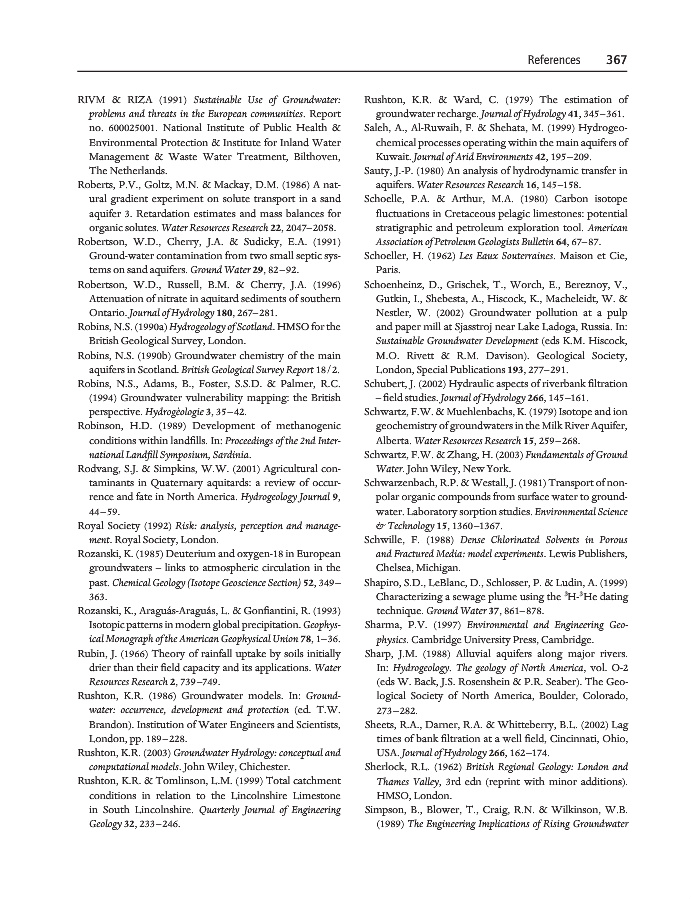 References 367

RIVM & RIZA (1991) Sustainable Use of Groundwater: problems and threats in the European communities. Report no. 600025001. National Institute of Public Health & Environmental Protection & Institute for Inland Water Management & Waste Water Treatment, Bilthoven, The Netherlands.

Roberts, P.V., Goltz, M.N. & Mackay, D.M. (1986) A natural gradient experiment on solute transport in a sand aquifer 3. Retardation estimates and mass balances for organic solutes. Water Resources Research 22, 2047–2058.

Robertson, W.D., Cherry, J.A. & Sudicky, E.A. (1991) Ground-water contamination from two small septic systems on sand aquifers. Ground Water 29, 82–92.

Robertson, W.D., Russell, B.M. & Cherry, J.A. (1996) Attenuation of nitrate in aquitard sediments of southern Ontario. Journal of Hydrology 180, 267–281.

Robins, N.S. (1990a) Hydrogeology of Scotland. HMSO for the British Geological Survey, London.

Robins, N.S. (1990b) Groundwater chemistry of the main aquifers in Scotland. British Geological Survey Report 18/2.

Robins, N.S., Adams, B., Foster, S.S.D. & Palmer, R.C. (1994) Groundwater vulnerability mapping: the British perspective. Hydrogéologie 3, 35–42.

Robinson, H.D. (1989) Development of methanogenic conditions within landfills. In: Proceedings of the 2nd International Landfill Symposium, Sardinia.

Rodvang, S.J. & Simpkins, W.W. (2001) Agricultural contaminants in Quaternary aquitards: a review of occurrence and fate in North America. Hydrogeology Journal 9, 44–59.

Royal Society (1992) Risk: analysis, perception and management. Royal Society, London.

Rozanski, K. (1985) Deuterium and oxygen-18 in European groundwaters – links to atmospheric circulation in the past. Chemical Geology (Isotope Geoscience Section) 52, 349–363.

Rozanski, K., Araguás-Araguás, L. & Gonfiantini, R. (1993) Isotopic patterns in modern global precipitation. Geophysical Monograph of the American Geophysical Union 78, 1–36.

Rubin, J. (1966) Theory of rainfall uptake by soils initially drier than their field capacity and its applications. Water Resources Research 2, 739–749.

Rushton, K.R. (1986) Groundwater models. In: Groundwater: occurrence, development and protection (ed. T.W. Brandon). Institution of Water Engineers and Scientists, London, pp. 189–228.

Rushton, K.R. (2003) Groundwater Hydrology: conceptual and computational models. John Wiley, Chichester.

Rushton, K.R. & Tomlinson, L.M. (1999) Total catchment conditions in relation to the Lincolnshire Limestone in South Lincolnshire. Quarterly Journal of Engineering Geology 32, 233–246.

Rushton, K.R. & Ward, C. (1979) The estimation of groundwater recharge. Journal of Hydrology 41, 345–361.

Saleh, A., Al-Ruwaih, F. & Shehata, M. (1999) Hydrogeochemical processes operating within the main aquifers of Kuwait. Journal of Arid Environments 42, 195–209.

Sauty, J.-P. (1980) An analysis of hydrodynamic transfer in aquifers. Water Resources Research 16, 145–158.

Schoelle, P.A. & Arthur, M.A. (1980) Carbon isotope fluctuations in Cretaceous pelagic limestones: potential stratigraphic and petroleum exploration tool. American Association of Petroleum Geologists Bulletin 64, 67–87.

Schoeller, H. (1962) Les Eaux Souterraines. Maison et Cie, Paris.

Schoenheinz, D., Grischek, T., Worch, E., Bereznoy, V., Gutkin, I., Shebesta, A., Hiscock, K., Macheleidt, W. & Nestler, W. (2002) Groundwater pollution at a pulp and paper mill at Sjasstroj near Lake Ladoga, Russia. In: Sustainable Groundwater Development (eds K.M. Hiscock, M.O. Rivett & R.M. Davison). Geological Society, London, Special Publications 193, 277–291.

Schubert, J. (2002) Hydraulic aspects of riverbank filtration – field studies. Journal of Hydrology 266, 145–161.

Schwartz, F.W. & Muehlenbachs, K. (1979) Isotope and ion geochemistry of groundwaters in the Milk River Aquifer, Alberta. Water Resources Research 15, 259–268.

Schwartz, F.W. & Zhang, H. (2003) Fundamentals of Ground Water. John Wiley, New York.

Schwarzenbach, R.P. & Westall, J. (1981) Transport of nonpolar organic compounds from surface water to groundwater. Laboratory sorption studies. Environmental Science & Technology 15, 1360–1367.

Schwille, F. (1988) Dense Chlorinated Solvents in Porous and Fractured Media: model experiments. Lewis Publishers, Chelsea, Michigan.

Shapiro, S.D., LeBlanc, D., Schlosser, P. & Ludin, A. (1999) Characterizing a sewage plume using the $^3$H-$^3$He dating technique. Ground Water 37, 861–878.

Sharma, P.V. (1997) Environmental and Engineering Geophysics. Cambridge University Press, Cambridge.

Sharp, J.M. (1988) Alluvial aquifers along major rivers. In: Hydrogeology. The geology of North America, vol. O-2 (eds W. Back, J.S. Rosenshein & P.R. Seaber). The Geological Society of North America, Boulder, Colorado, 273–282.

Sheets, R.A., Darner, R.A. & Whitteberry, B.L. (2002) Lag times of bank filtration at a well field, Cincinnati, Ohio, USA. Journal of Hydrology 266, 162–174.

Sherlock, R.L. (1962) British Regional Geology: London and Thames Valley, 3rd edn (reprint with minor additions). HMSO, London.

Simpson, B., Blower, T., Craig, R.N. & Wilkinson, W.B. (1989) The Engineering Implications of Rising Groundwater